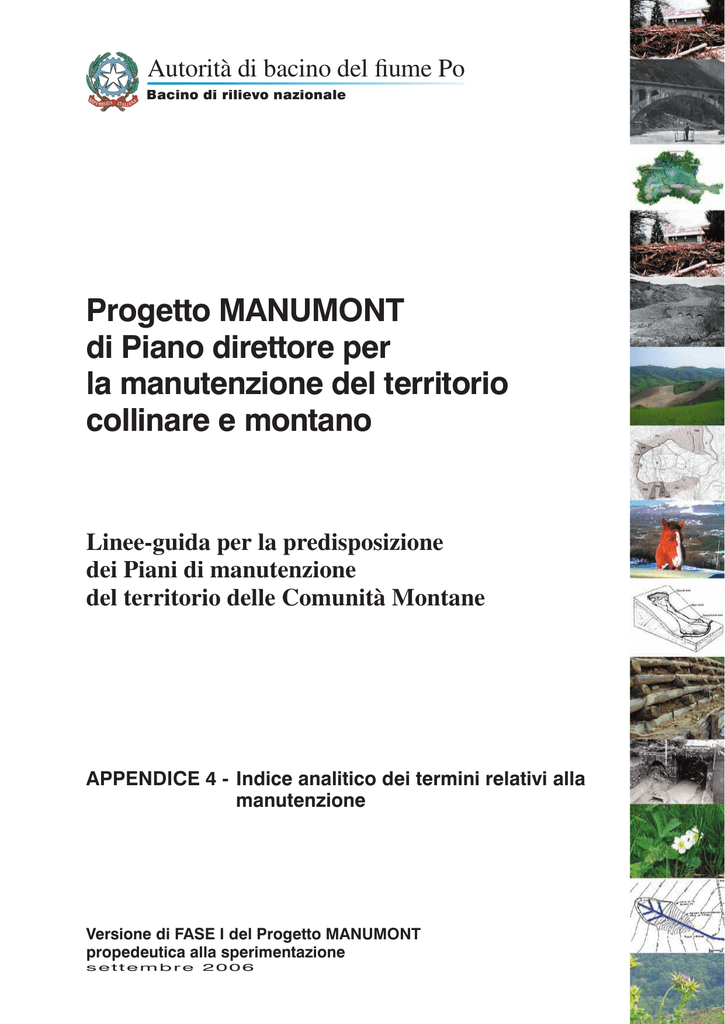 Autorità di bacino del fiume Po
Bacino di rilievo nazionale

Progetto MANUMONT
di Piano direttore per
la manutenzione del territorio
collinare e montano

Linee-guida per la predisposizione
dei Piani di manutenzione
del territorio delle Comunità Montane

APPENDICE 4 - Indice analitico dei termini relativi alla manutenzione

Versione di FASE I del Progetto MANUMONT
propedeutica alla sperimentazione
settembre 2006